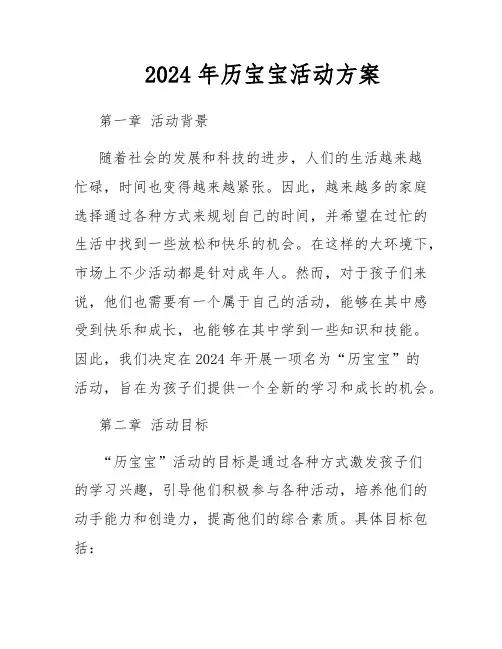 2024 年历宝宝活动方案

第一章 活动背景

随着社会的发展和科技的进步，人们的生活越来越忙碌，时间也变得越来越紧张。因此，越来越多的家庭选择通过各种方式来规划自己的时间，并希望在过忙的生活中找到一些放松和快乐的机会。在这样的大环境下，市场上不少活动都是针对成年人。然而，对于孩子们来说，他们也需要有一个属于自己的活动，能够在其中感受到快乐和成长，也能够在其中学到一些知识和技能。因此，我们决定在 2024 年开展一项名为“历宝宝”的活动，旨在为孩子们提供一个全新的学习和成长的机会。

第二章 活动目标

“历宝宝”活动的目标是通过各种方式激发孩子们的学习兴趣，引导他们积极参与各种活动，培养他们的动手能力和创造力，提高他们的综合素质。具体目标包括：